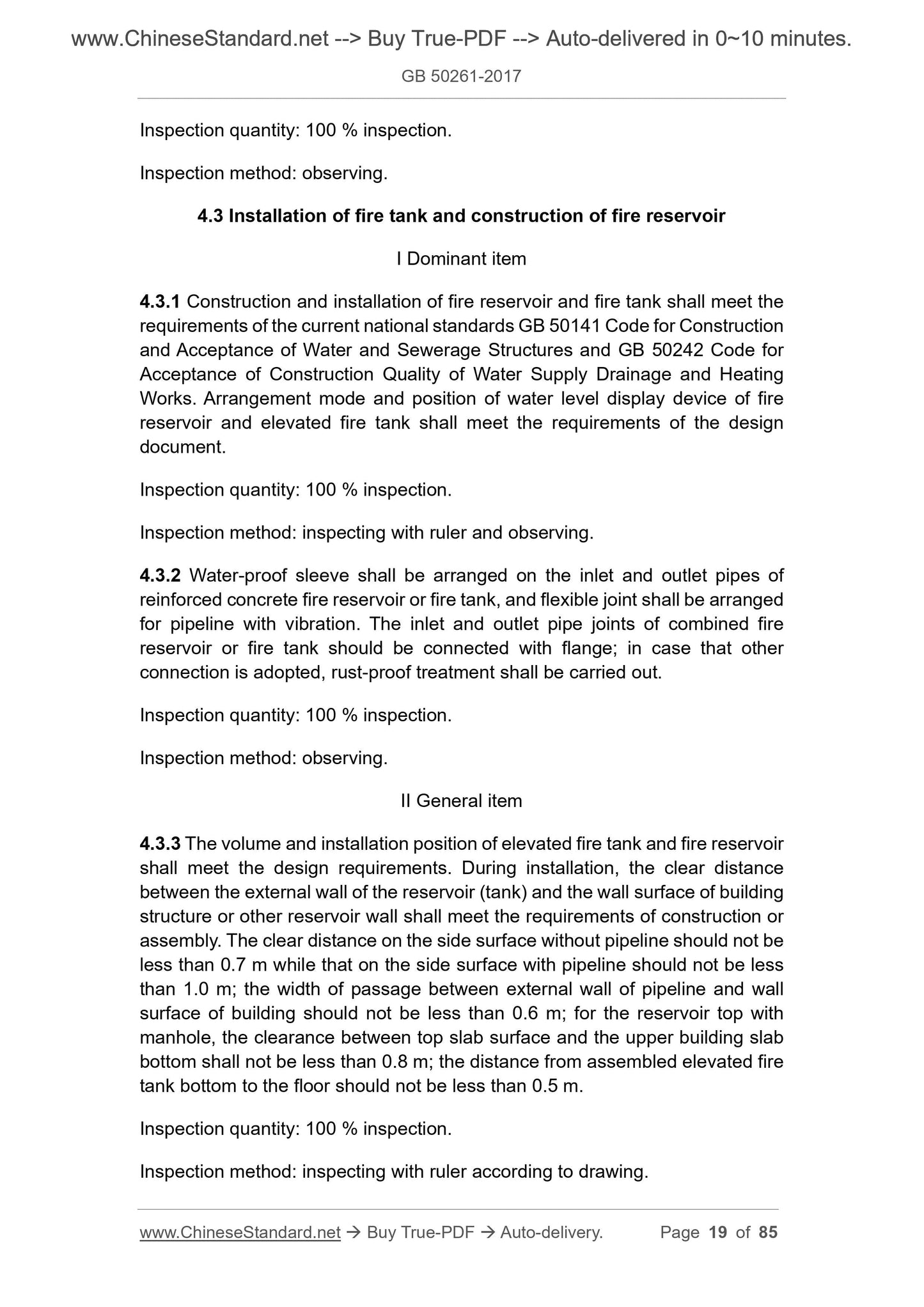 www.ChineseStandard.net --> Buy True-PDF --> Auto-delivered in 0~10 minutes.

GB 50261-2017

Inspection quantity: 100 % inspection.

Inspection method: observing.

4.3 Installation of fire tank and construction of fire reservoir

I Dominant item

4.3.1 Construction and installation of fire reservoir and fire tank shall meet the requirements of the current national standards GB 50141 Code for Construction and Acceptance of Water and Sewerage Structures and GB 50242 Code for Acceptance of Construction Quality of Water Supply Drainage and Heating Works. Arrangement mode and position of water level display device of fire reservoir and elevated fire tank shall meet the requirements of the design document.

Inspection quantity: 100 % inspection.

Inspection method: inspecting with ruler and observing.

4.3.2 Water-proof sleeve shall be arranged on the inlet and outlet pipes of reinforced concrete fire reservoir or fire tank, and flexible joint shall be arranged for pipeline with vibration. The inlet and outlet pipe joints of combined fire reservoir or fire tank should be connected with flange; in case that other connection is adopted, rust-proof treatment shall be carried out.

Inspection quantity: 100 % inspection.

Inspection method: observing.

II General item

4.3.3 The volume and installation position of elevated fire tank and fire reservoir shall meet the design requirements. During installation, the clear distance between the external wall of the reservoir (tank) and the wall surface of building structure or other reservoir wall shall meet the requirements of construction or assembly. The clear distance on the side surface without pipeline should not be less than 0.7 m while that on the side surface with pipeline should not be less than 1.0 m; the width of passage between external wall of pipeline and wall surface of building should not be less than 0.6 m; for the reservoir top with manhole, the clearance between top slab surface and the upper building slab bottom shall not be less than 0.8 m; the distance from assembled elevated fire tank bottom to the floor should not be less than 0.5 m.

Inspection quantity: 100 % inspection.

Inspection method: inspecting with ruler according to drawing.

www.ChineseStandard.net → Buy True-PDF → Auto-delivery. Page 19 of 85